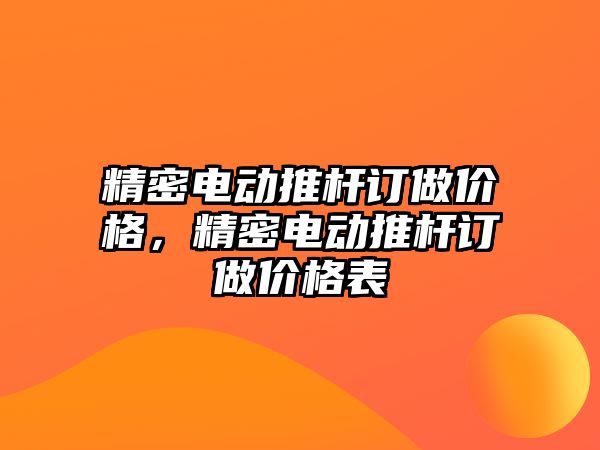 精密电动推杆订做价格，精密电动推杆订做价格表